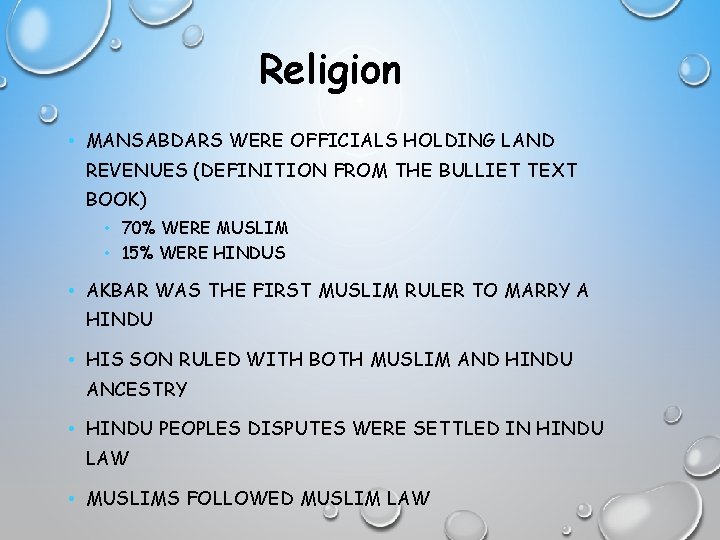 Religion

• MANSABDARS WERE OFFICIALS HOLDING LAND REVENUES (DEFINITION FROM THE BULLIET TEXT BOOK)
 • 70% WERE MUSLIM
 • 15% WERE HINDUS

• AKBAR WAS THE FIRST MUSLIM RULER TO MARRY A HINDU

• HIS SON RULED WITH BOTH MUSLIM AND HINDU ANCESTRY

• HINDU PEOPLES DISPUTES WERE SETTLED IN HINDU LAW

• MUSLIMS FOLLOWED MUSLIM LAW